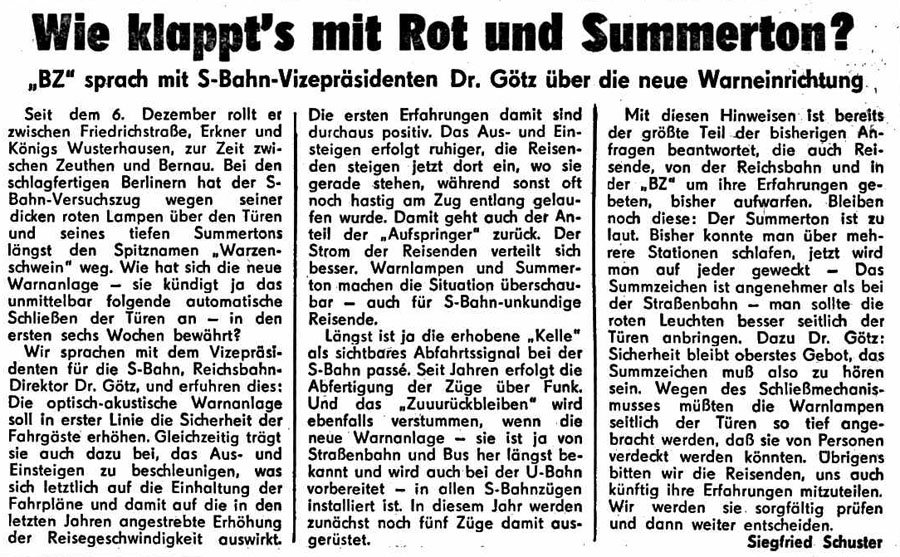 Wie klappt's mit Rot und Summerton?

„BZ" sprach mit S-Bahn-Vizepräsidenten Dr. Götz über die neue Warneinrichtung

Seit dem 6. Dezember rollt er zwischen Friedrichstraße, Erkner und Königs Wusterhausen, zur Zeit zwischen Zeuthen und Bernau. Bei den schlagfertigen Berlinern hat der S-Bahn-Versuchszug wegen seiner dicken roten Lampen über den Türen und seines tiefen Summertons längst den Spitznamen „Warzenschwein" weg. Wie hat sich die neue Warnanlage – sie kündigt ja das unmittelbar folgende automatische Schließen der Türen an – in den ersten sechs Wochen bewährt?

Wir sprachen mit dem Vizepräsidenten für die S-Bahn, Reichsbahn-Direktor Dr. Götz, und erfuhren dies: Die optisch-akustische Warnanlage soll in erster Linie die Sicherheit der Fahrgäste erhöhen. Gleichzeitig trägt sie auch dazu bei, das Aus- und Einsteigen zu beschleunigen, was sich letztlich auf die Einhaltung der Fahrpläne und damit auf die in den letzten Jahren angestrebte Erhöhung der Reisegeschwindigkeit auswirkt. Die ersten Erfahrungen damit sind durchaus positiv. Das Aus- und Einsteigen erfolgt ruhiger, die Reisenden steigen jetzt dort ein, wo sie gerade stehen, während sonst oft noch hastig am Zug entlang gelaufen wurde. Damit geht auch der Anteil der „Aufspringer" zurück. Der Strom der Reisenden verteilt sich besser. Warnlampen und Summerton machen die Situation überschaubar – auch für S-Bahn-unkundige Reisende.

Längst ist ja die erhobene „Kelle" als sichtbares Abfahrtssignal bei der S-Bahn passé. Seit Jahren erfolgt die Abfertigung der Züge über Funk. Und das „Zuuurückbleiben" wird ebenfalls verstummen, wenn die neue Warnanlage – sie ist ja von Straßenbahn und Bus her längst bekannt und wird auch bei der U-Bahn vorbereitet – in allen S-Bahnzügen installiert ist. In diesem Jahr werden zunächst noch fünf Züge damit ausgerüstet.

Mit diesen Hinweisen ist bereits der größte Teil der bisherigen Anfragen beantwortet, die auch Reisende, von der Reichsbahn und in der „BZ" um ihre Erfahrungen gebeten, bisher aufwarfen. Bleiben noch diese: Der Summerton ist zu laut. Bisher konnte man über mehrere Stationen schlafen, jetzt wird man auf jeder geweckt – Das Summzeichen ist angenehmer als bei der Straßenbahn – man sollte die roten Leuchten besser seitlich der Türen anbringen. Dazu Dr. Götz: Sicherheit bleibt oberstes Gebot, das Summzeichen muß also zu hören sein. Wegen des Schließmechanismusses müßten die Warnlampen seitlich der Türen so tief angebracht werden, daß sie von Personen verdeckt werden könnten. Übrigens bitten wir die Reisenden, uns auch künftig ihre Erfahrungen mitzuteilen. Wir werden sie sorgfältig prüfen und dann weiter entscheiden.

Siegfried Schuster